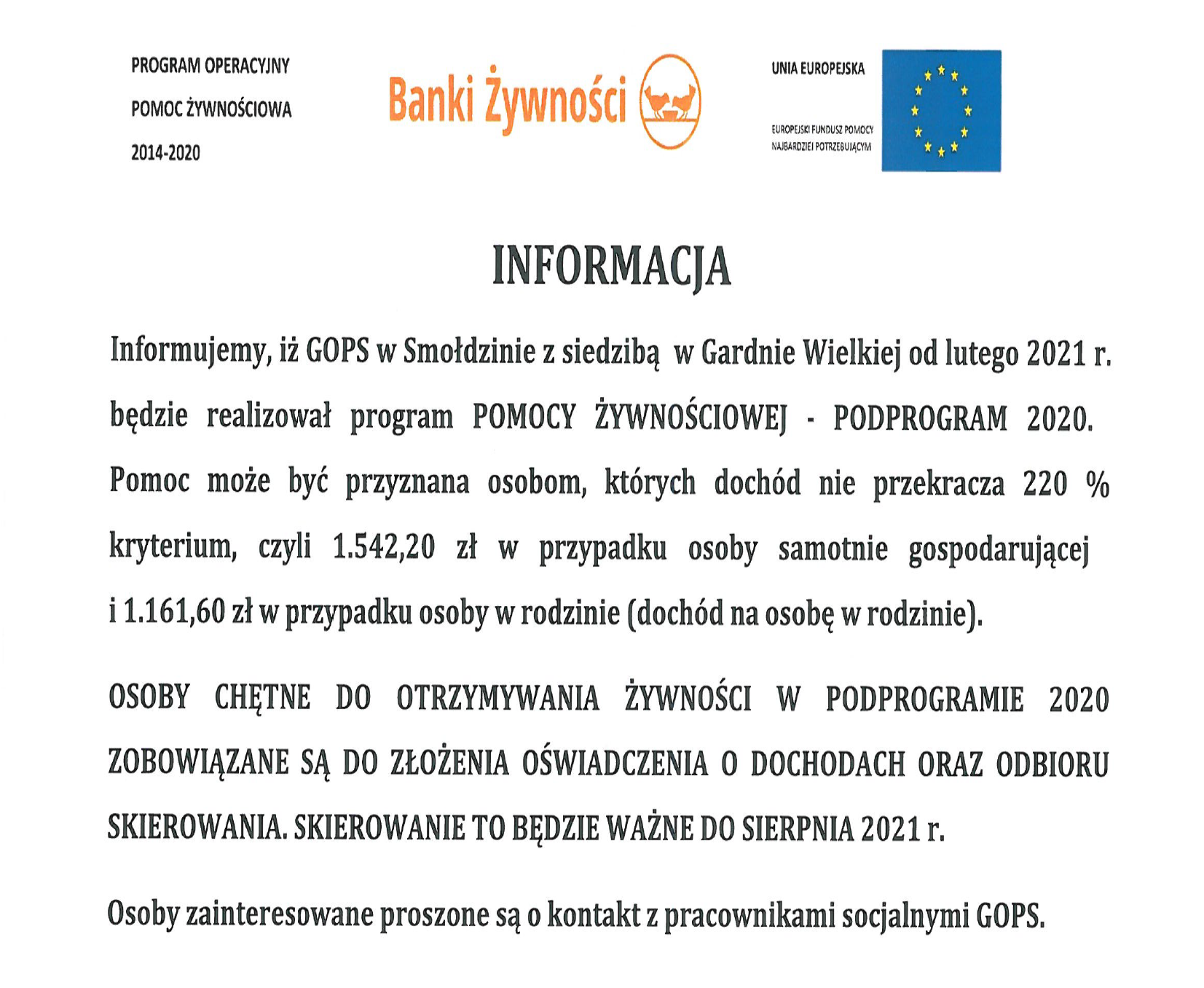 PROGRAM OPERACYJNY
POMOC ŻYWNOŚCIOWA
2014-2020

Banki Żywności

UNIA EUROPEJSKA
EUROPEJSKI FUNDUSZ POMOCY NAJBARDZIEJ POTRZEBUJĄCYM

INFORMACJA

Informujemy, iż GOPS w Smołdzinie z siedzibą w Gardnie Wielkiej od lutego 2021 r. będzie realizował program POMOCY ŻYWNOŚCIOWEJ - PODPROGRAM 2020. Pomoc może być przyznana osobom, których dochód nie przekracza 220 % kryterium, czyli 1.542,20 zł w przypadku osoby samotnie gospodarującej i 1.161,60 zł w przypadku osoby w rodzinie (dochód na osobę w rodzinie).

OSOBY CHĘTNE DO OTRZYMYWANIA ŻYWNOŚCI W PODPROGRAMIE 2020 ZOBOWIĄZANE SĄ DO ZŁOŻENIA OŚWIADCZENIA O DOCHODACH ORAZ ODBIORU SKIEROWANIA. SKIEROWANIE TO BĘDZIE WAŻNE DO SIERPNIA 2021 r.

Osoby zainteresowane proszone są o kontakt z pracownikami socjalnymi GOPS.